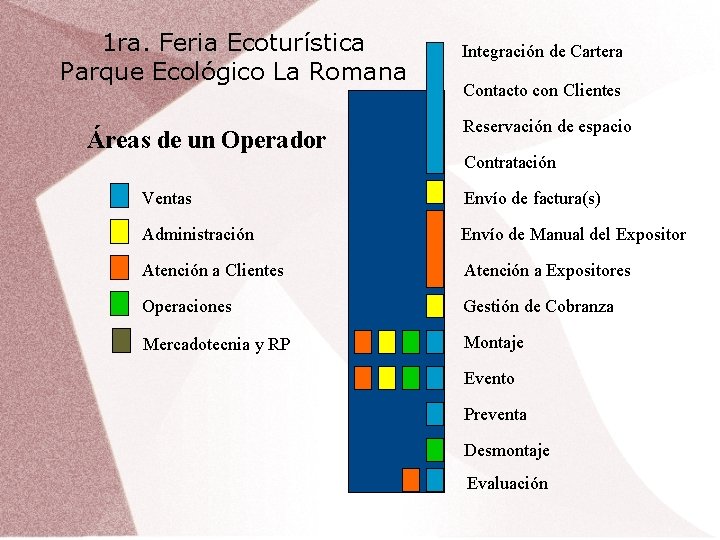 1ra. Feria Ecoturística
Parque Ecológico La Romana

Áreas de un Operador

Ventas
Administración
Atención a Clientes
Operaciones
Mercadotecnia y RP

Integración de Cartera
Contacto con Clientes
Reservación de espacio
Contratación
Envío de factura(s)
Envío de Manual del Expositor
Atención a Expositores
Gestión de Cobranza
Montaje
Evento
Preventa
Desmontaje
Evaluación